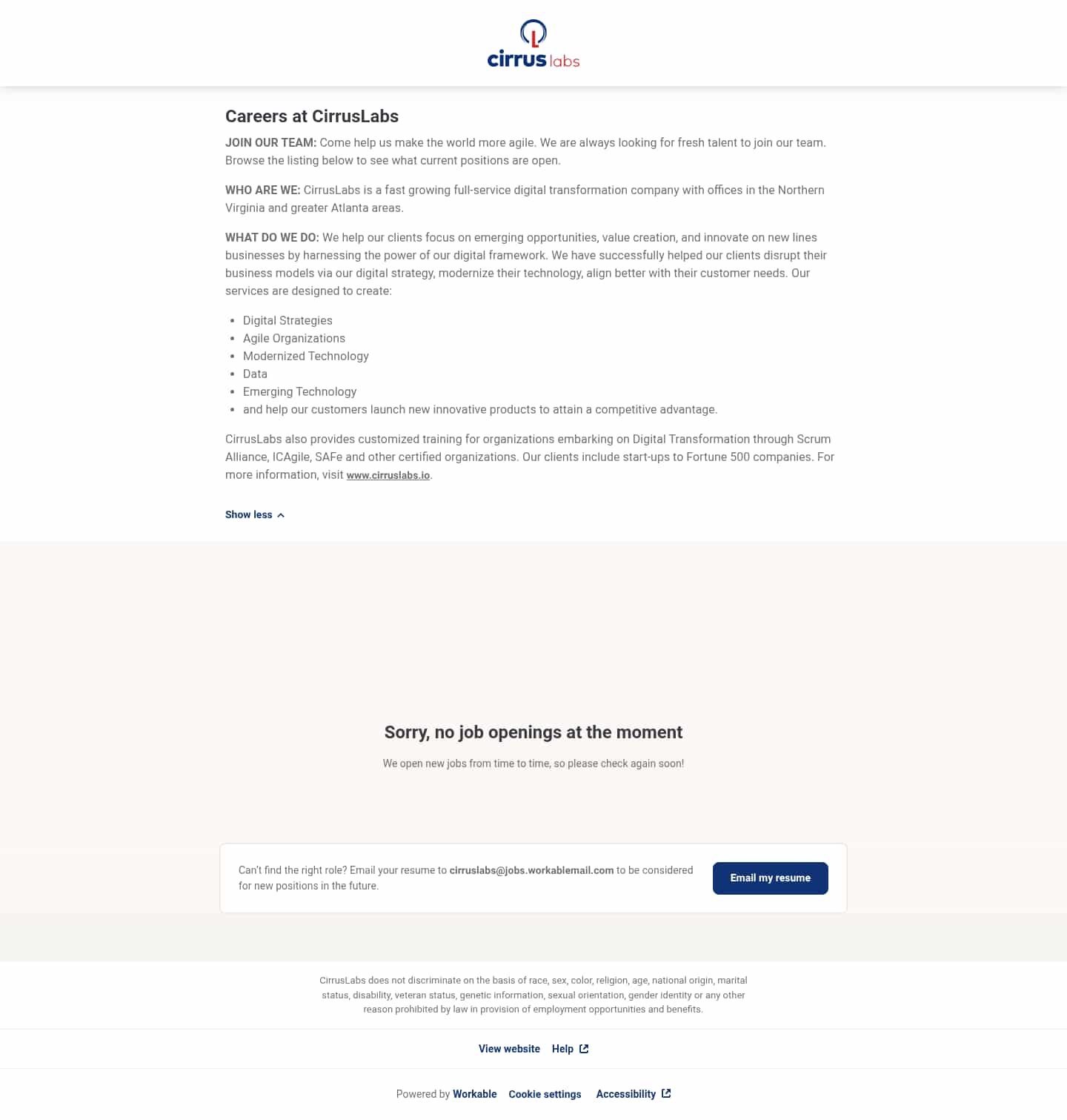 cirrus labs

Careers at CirrusLabs

JOIN OUR TEAM: Come help us make the world more agile. We are always looking for fresh talent to join our team. Browse the listing below to see what current positions are open.

WHO ARE WE: CirrusLabs is a fast growing full-service digital transformation company with offices in the Northern Virginia and greater Atlanta areas.

WHAT DO WE DO: We help our clients focus on emerging opportunities, value creation, and innovate on new lines businesses by harnessing the power of our digital framework. We have successfully helped our clients disrupt their business models via our digital strategy, modernize their technology, align better with their customer needs. Our services are designed to create:

- Digital Strategies
- Agile Organizations
- Modernized Technology
- Data
- Emerging Technology
- and help our customers launch new innovative products to attain a competitive advantage.

CirrusLabs also provides customized training for organizations embarking on Digital Transformation through Scrum Alliance, ICAgile, SAFe and other certified organizations. Our clients include start-ups to Fortune 500 companies. For more information, visit www.cirruslabs.io.

Show less

Sorry, no job openings at the moment

We open new jobs from time to time, so please check again soon!

Can't find the right role? Email your resume to cirruslabs@jobs.workablemail.com to be considered for new positions in the future.

Email my resume

CirrusLabs does not discriminate on the basis of race, sex, color, religion, age, national origin, marital status, disability, veteran status, genetic information, sexual orientation, gender identity or any other reason prohibited by law in provision of employment opportunities and benefits.

View website Help

Powered by Workable Cookie settings Accessibility